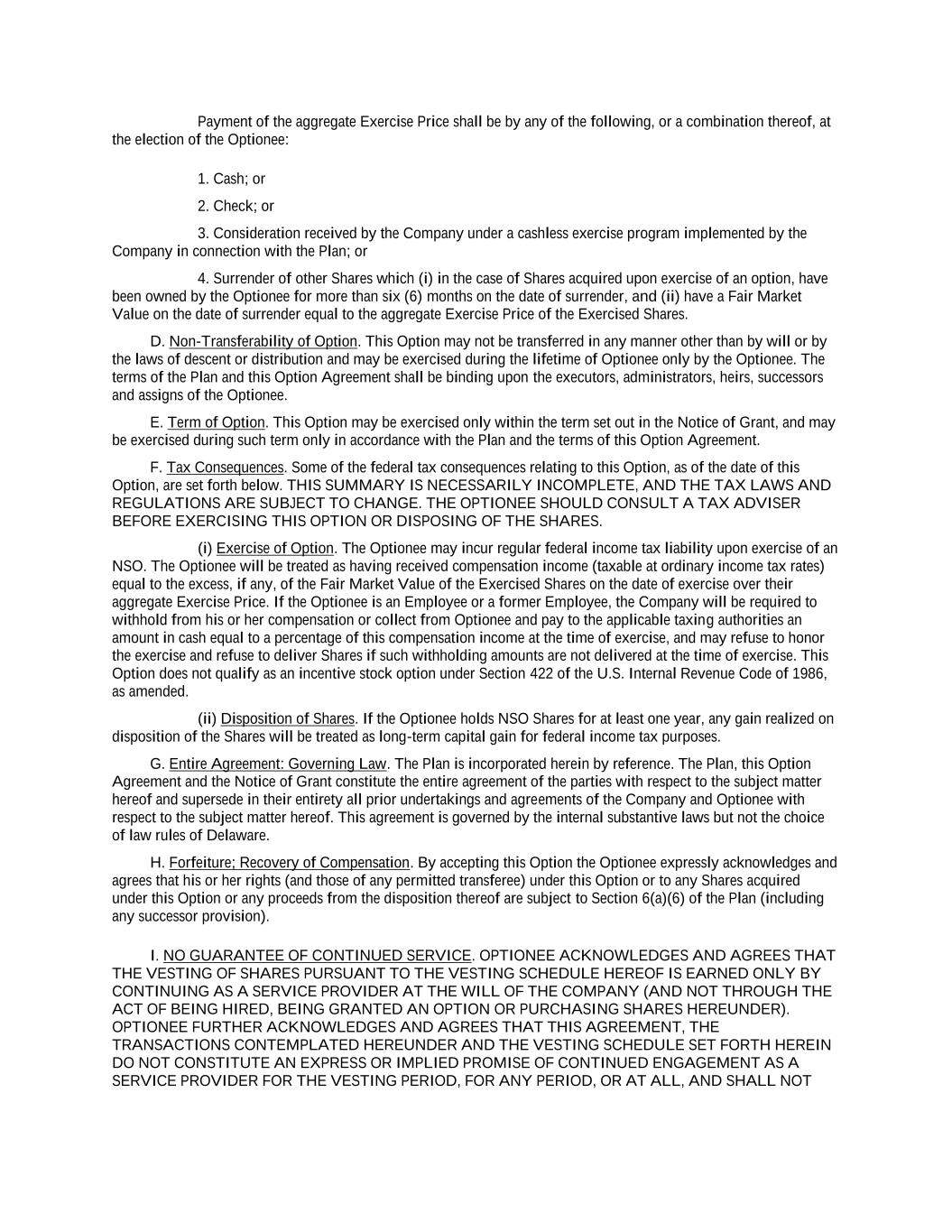 Payment of the aggregate Exercise Price shall be by any of the following, or a combination thereof, at the election of the Optionee:

1. Cash; or

2. Check; or

3. Consideration received by the Company under a cashless exercise program implemented by the Company in connection with the Plan; or

4. Surrender of other Shares which (i) in the case of Shares acquired upon exercise of an option, have been owned by the Optionee for more than six (6) months on the date of surrender, and (ii) have a Fair Market Value on the date of surrender equal to the aggregate Exercise Price of the Exercised Shares.

D. Non-Transferability of Option. This Option may not be transferred in any manner other than by will or by the laws of descent or distribution and may be exercised during the lifetime of Optionee only by the Optionee. The terms of the Plan and this Option Agreement shall be binding upon the executors, administrators, heirs, successors and assigns of the Optionee.

E. Term of Option. This Option may be exercised only within the term set out in the Notice of Grant, and may be exercised during such term only in accordance with the Plan and the terms of this Option Agreement.

F. Tax Consequences. Some of the federal tax consequences relating to this Option, as of the date of this Option, are set forth below. THIS SUMMARY IS NECESSARILY INCOMPLETE, AND THE TAX LAWS AND REGULATIONS ARE SUBJECT TO CHANGE. THE OPTIONEE SHOULD CONSULT A TAX ADVISER BEFORE EXERCISING THIS OPTION OR DISPOSING OF THE SHARES.

(i) Exercise of Option. The Optionee may incur regular federal income tax liability upon exercise of an NSO. The Optionee will be treated as having received compensation income (taxable at ordinary income tax rates) equal to the excess, if any, of the Fair Market Value of the Exercised Shares on the date of exercise over their aggregate Exercise Price. If the Optionee is an Employee or a former Employee, the Company will be required to withhold from his or her compensation or collect from Optionee and pay to the applicable taxing authorities an amount in cash equal to a percentage of this compensation income at the time of exercise, and may refuse to honor the exercise and refuse to deliver Shares if such withholding amounts are not delivered at the time of exercise. This Option does not qualify as an incentive stock option under Section 422 of the U.S. Internal Revenue Code of 1986, as amended.

(ii) Disposition of Shares. If the Optionee holds NSO Shares for at least one year, any gain realized on disposition of the Shares will be treated as long-term capital gain for federal income tax purposes.

G. Entire Agreement: Governing Law. The Plan is incorporated herein by reference. The Plan, this Option Agreement and the Notice of Grant constitute the entire agreement of the parties with respect to the subject matter hereof and supersede in their entirety all prior undertakings and agreements of the Company and Optionee with respect to the subject matter hereof. This agreement is governed by the internal substantive laws but not the choice of law rules of Delaware.

H. Forfeiture; Recovery of Compensation. By accepting this Option the Optionee expressly acknowledges and agrees that his or her rights (and those of any permitted transferee) under this Option or to any Shares acquired under this Option or any proceeds from the disposition thereof are subject to Section 6(a)(6) of the Plan (including any successor provision).

I. NO GUARANTEE OF CONTINUED SERVICE. OPTIONEE ACKNOWLEDGES AND AGREES THAT THE VESTING OF SHARES PURSUANT TO THE VESTING SCHEDULE HEREOF IS EARNED ONLY BY CONTINUING AS A SERVICE PROVIDER AT THE WILL OF THE COMPANY (AND NOT THROUGH THE ACT OF BEING HIRED, BEING GRANTED AN OPTION OR PURCHASING SHARES HEREUNDER). OPTIONEE FURTHER ACKNOWLEDGES AND AGREES THAT THIS AGREEMENT, THE TRANSACTIONS CONTEMPLATED HEREUNDER AND THE VESTING SCHEDULE SET FORTH HEREIN DO NOT CONSTITUTE AN EXPRESS OR IMPLIED PROMISE OF CONTINUED ENGAGEMENT AS A SERVICE PROVIDER FOR THE VESTING PERIOD, FOR ANY PERIOD, OR AT ALL, AND SHALL NOT